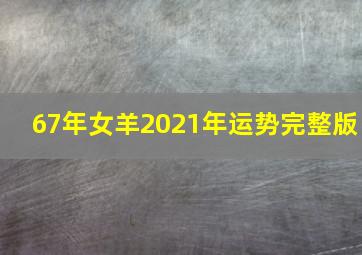 67年女羊2021年运势完整版